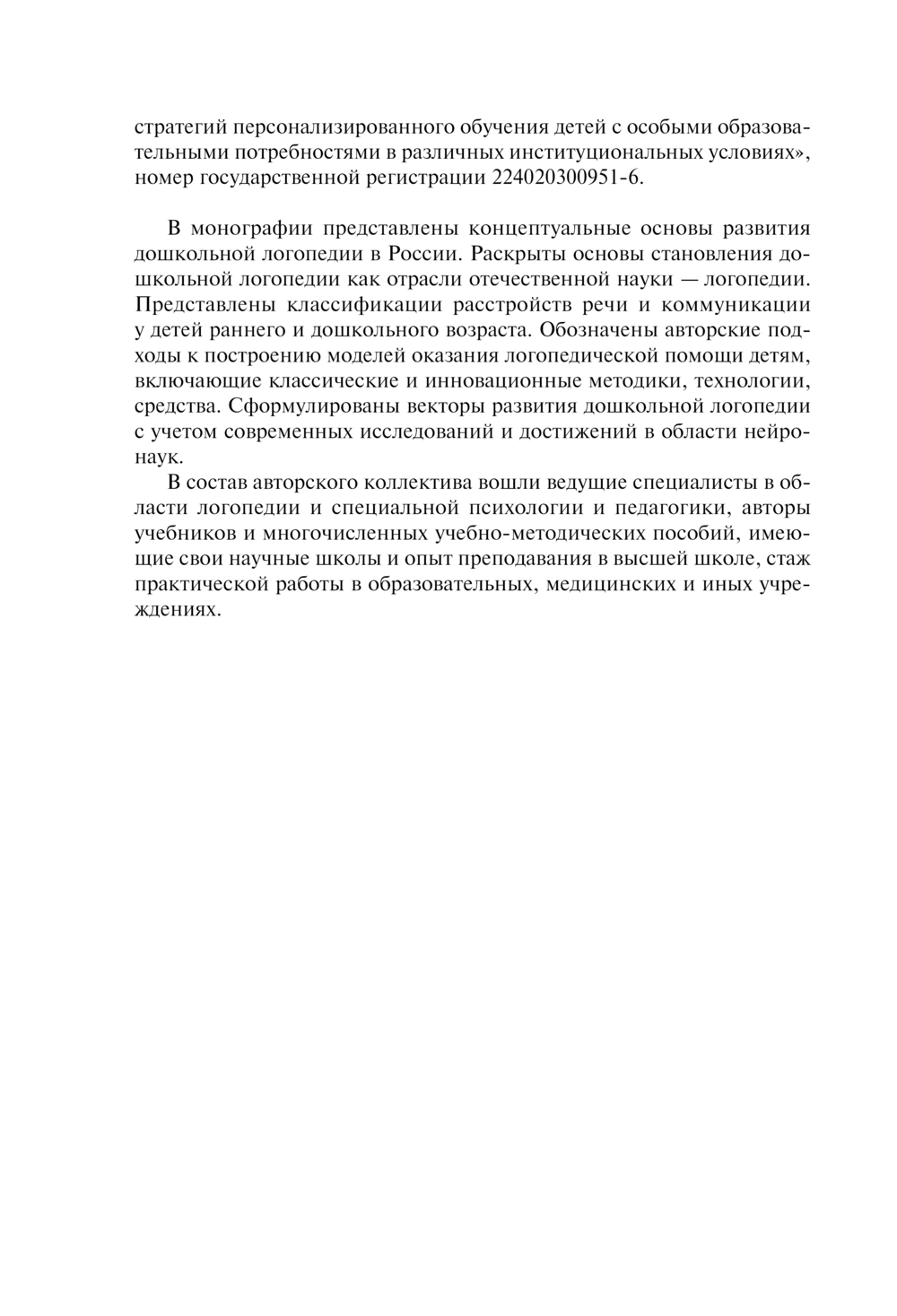 стратегий персонализированного обучения детей с особыми образовательными потребностями в различных институциональных условиях», номер государственной регистрации 224020300951-6.

В монографии представлены концептуальные основы развития дошкольной логопедии в России. Раскрыты основы становления дошкольной логопедии как отрасли отечественной науки — логопедии. Представлены классификации расстройств речи и коммуникации у детей раннего и дошкольного возраста. Обозначены авторские подходы к построению моделей оказания логопедической помощи детям, включающие классические и инновационные методики, технологии, средства. Сформулированы векторы развития дошкольной логопедии с учетом современных исследований и достижений в области нейронаук.

В состав авторского коллектива вошли ведущие специалисты в области логопедии и специальной психологии и педагогики, авторы учебников и многочисленных учебно-методических пособий, имеющие свои научные школы и опыт преподавания в высшей школе, стаж практической работы в образовательных, медицинских и иных учреждениях.